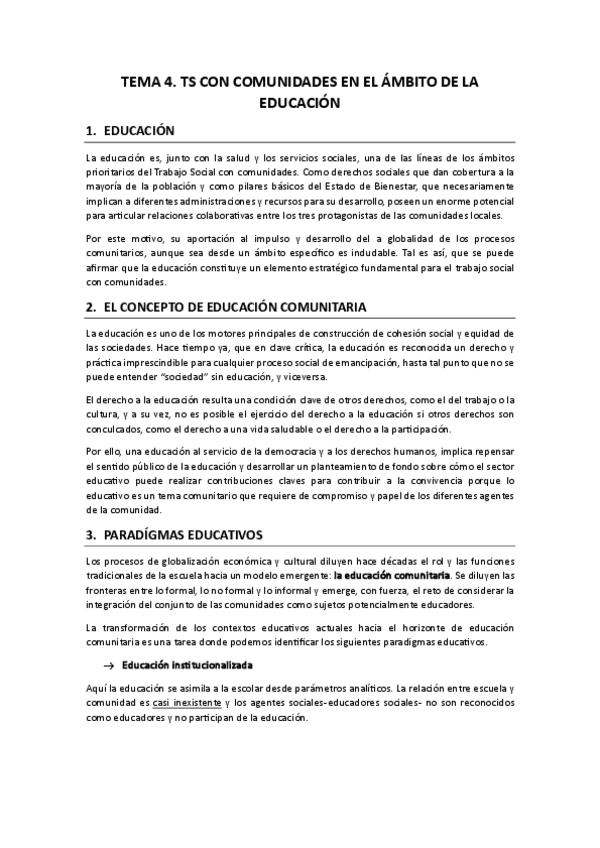 TEMA 4. TS CON COMUNIDADES EN EL ÁMBITO DE LA EDUCACIÓN

1. EDUCACIÓN

La educación es, junto con la salud y los servicios sociales, una de las líneas de los ámbitos prioritarios del Trabajo Social con comunidades. Como derechos sociales que dan cobertura a la mayoría de la población y como pilares básicos del Estado de Bienestar, que necesariamente implican a diferentes administraciones y recursos para su desarrollo, poseen un enorme potencial para articular relaciones colaborativas entre los tres protagonistas de las comunidades locales.

Por este motivo, su aportación al impulso y desarrollo del a globalidad de los procesos comunitarios, aunque sea desde un ámbito específico es indudable. Tal es así, que se puede afirmar que la educación constituye un elemento estratégico fundamental para el trabajo social con comunidades.

2. EL CONCEPTO DE EDUCACIÓN COMUNITARIA

La educación es uno de los motores principales de construcción de cohesión social y equidad de las sociedades. Hace tiempo ya, que en clave crítica, la educación es reconocida un derecho y práctica imprescindible para cualquier proceso social de emancipación, hasta tal punto que no se puede entender "sociedad" sin educación, y viceversa.

El derecho a la educación resulta una condición clave de otros derechos, como el del trabajo o la cultura, y a su vez, no es posible el ejercicio del derecho a la educación si otros derechos son conculcados, como el derecho a una vida saludable o el derecho a la participación.

Por ello, una educación al servicio de la democracia y a los derechos humanos, implica repensar el sentido público de la educación y desarrollar un planteamiento de fondo sobre cómo el sector educativo puede realizar contribuciones claves para contribuir a la convivencia porque lo educativo es un tema comunitario que requiere de compromiso y papel de los diferentes agentes de la comunidad.

3. PARADÍGMAS EDUCATIVOS

Los procesos de globalización económica y cultural diluyen hace décadas el rol y las funciones tradicionales de la escuela hacia un modelo emergente: la educación comunitaria. Se diluyen las fronteras entre lo formal, lo no formal y lo informal y emerge, con fuerza, el reto de considerar la integración del conjunto de las comunidades como sujetos potencialmente educadores.

La transformación de los contextos educativos actuales hacia el horizonte de educación comunitaria es una tarea donde podemos identificar los siguientes paradigmas educativos.

→ Educación institucionalizada

Aquí la educación se asimila a la escolar desde parámetros analíticos. La relación entre escuela y comunidad es casi inexistente y los agentes sociales-educadores sociales- no son reconocidos como educadores y no participan de la educación.